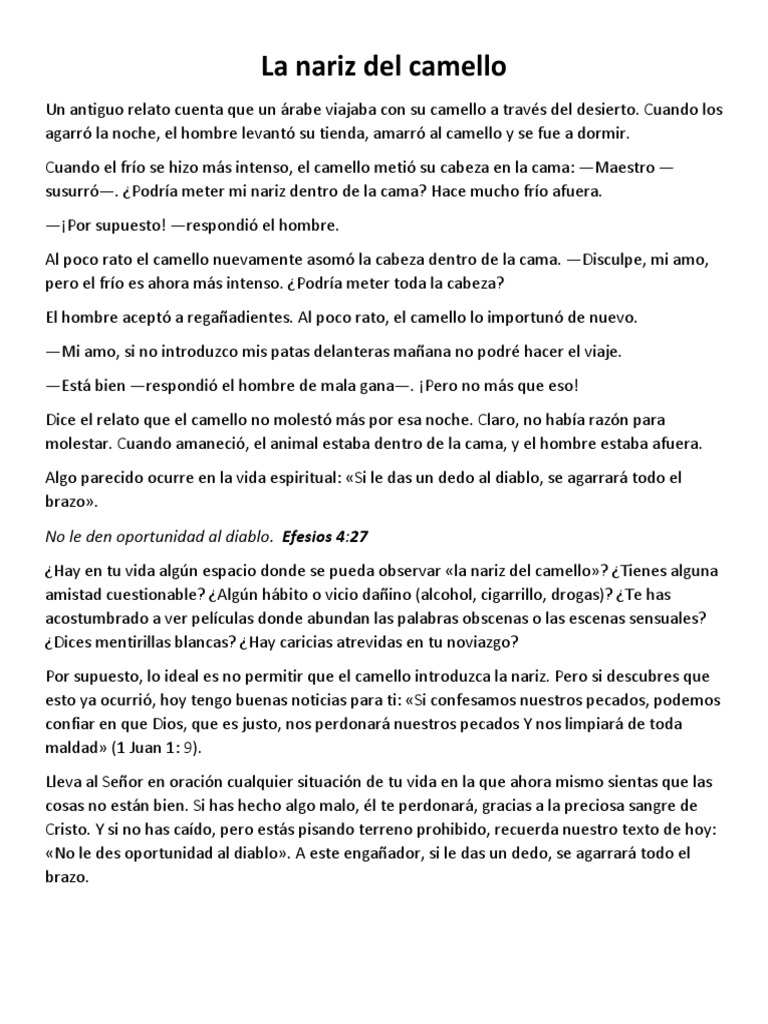 La nariz del camello

Un antiguo relato cuenta que un árabe viajaba con su camello a través del desierto. Cuando los agarró la noche, el hombre levantó su tienda, amarró al camello y se fue a dormir.

Cuando el frío se hizo más intenso, el camello metió su cabeza en la cama: —Maestro —susurró—. ¿Podría meter mi nariz dentro de la cama? Hace mucho frío afuera.

—¡Por supuesto! —respondió el hombre.

Al poco rato el camello nuevamente asomó la cabeza dentro de la cama. —Disculpe, mi amo, pero el frío es ahora más intenso. ¿Podría meter toda la cabeza?

El hombre aceptó a regañadientes. Al poco rato, el camello lo importunó de nuevo.

—Mi amo, si no introduzco mis patas delanteras mañana no podré hacer el viaje.

—Está bien —respondió el hombre de mala gana—. ¡Pero no más que eso!

Dice el relato que el camello no molestó más por esa noche. Claro, no había razón para molestar. Cuando amaneció, el animal estaba dentro de la cama, y el hombre estaba afuera.

Algo parecido ocurre en la vida espiritual: «Si le das un dedo al diablo, se agarrará todo el brazo».

No le den oportunidad al diablo. Efesios 4:27

¿Hay en tu vida algún espacio donde se pueda observar «la nariz del camello»? ¿Tienes alguna amistad cuestionable? ¿Algún hábito o vicio dañino (alcohol, cigarrillo, drogas)? ¿Te has acostumbrado a ver películas donde abundan las palabras obscenas o las escenas sensuales? ¿Dices mentirillas blancas? ¿Hay caricias atrevidas en tu noviazgo?

Por supuesto, lo ideal es no permitir que el camello introduzca la nariz. Pero si descubres que esto ya ocurrió, hoy tengo buenas noticias para ti: «Si confesamos nuestros pecados, podemos confiar en que Dios, que es justo, nos perdonará nuestros pecados Y nos limpiará de toda maldad» (1 Juan 1: 9).

Lleva al Señor en oración cualquier situación de tu vida en la que ahora mismo sientas que las cosas no están bien. Si has hecho algo malo, él te perdonará, gracias a la preciosa sangre de Cristo. Y si no has caído, pero estás pisando terreno prohibido, recuerda nuestro texto de hoy: «No le des oportunidad al diablo». A este engañador, si le das un dedo, se agarrará todo el brazo.